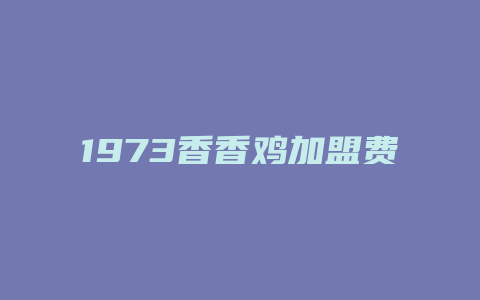 1973香香鸡加盟费